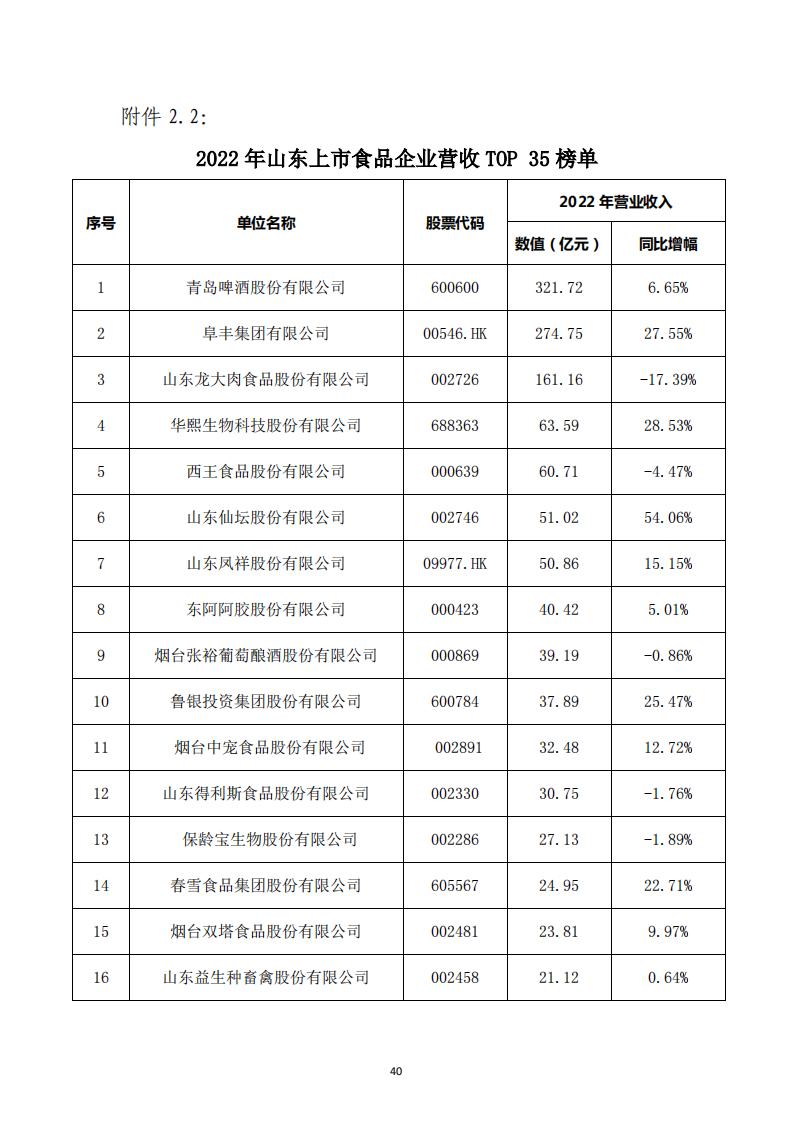 附件 2.2:

2022 年山东上市食品企业营收 TOP 35 榜单

| 序号 | 单位名称 | 股票代码 | 2022 年营业收入 数值（亿元） | 2022 年营业收入 同比增幅 |
|---|---|---|---|---|
| 1 | 青岛啤酒股份有限公司 | 600600 | 321.72 | 6.65% |
| 2 | 阜丰集团有限公司 | 00546.HK | 274.75 | 27.55% |
| 3 | 山东龙大肉食品股份有限公司 | 002726 | 161.16 | -17.39% |
| 4 | 华熙生物科技股份有限公司 | 688363 | 63.59 | 28.53% |
| 5 | 西王食品股份有限公司 | 000639 | 60.71 | -4.47% |
| 6 | 山东仙坛股份有限公司 | 002746 | 51.02 | 54.06% |
| 7 | 山东凤祥股份有限公司 | 09977.HK | 50.86 | 15.15% |
| 8 | 东阿阿胶股份有限公司 | 000423 | 40.42 | 5.01% |
| 9 | 烟台张裕葡萄酿酒股份有限公司 | 000869 | 39.19 | -0.86% |
| 10 | 鲁银投资集团股份有限公司 | 600784 | 37.89 | 25.47% |
| 11 | 烟台中宠食品股份有限公司 | 002891 | 32.48 | 12.72% |
| 12 | 山东得利斯食品股份有限公司 | 002330 | 30.75 | -1.76% |
| 13 | 保龄宝生物股份有限公司 | 002286 | 27.13 | -1.89% |
| 14 | 春雪食品集团股份有限公司 | 605567 | 24.95 | 22.71% |
| 15 | 烟台双塔食品股份有限公司 | 002481 | 23.81 | 9.97% |
| 16 | 山东益生种畜禽股份有限公司 | 002458 | 21.12 | 0.64% |

40